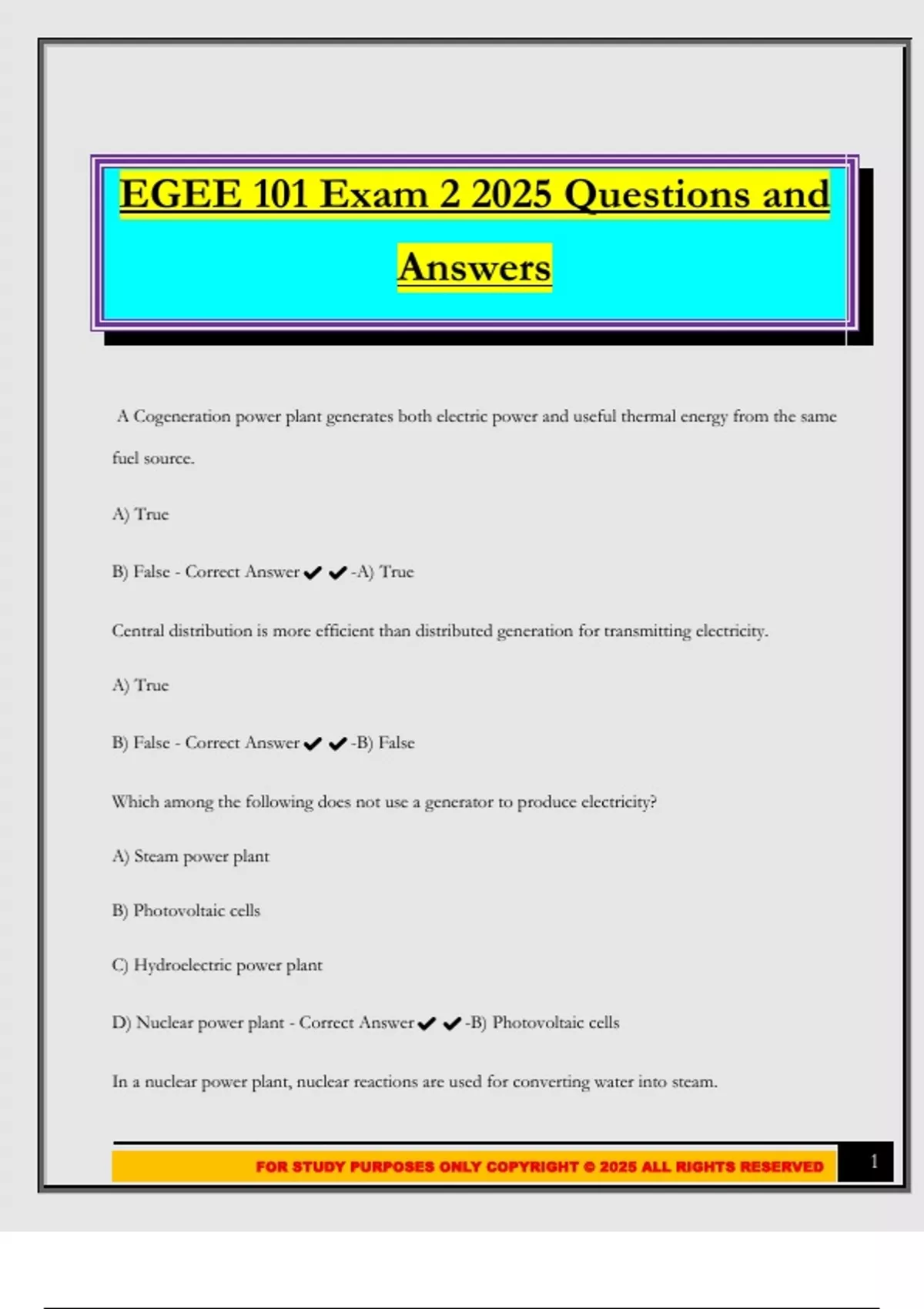 EGEE 101 Exam 2 2025 Questions and Answers

A Cogeneration power plant generates both electric power and useful thermal energy from the same fuel source.

A) True

B) False - Correct Answer ✔✔-A) True

Central distribution is more efficient than distributed generation for transmitting electricity.

A) True

B) False - Correct Answer ✔✔-B) False

Which among the following does not use a generator to produce electricity?

A) Steam power plant

B) Photovoltaic cells

C) Hydroelectric power plant

D) Nuclear power plant - Correct Answer ✔✔-B) Photovoltaic cells

In a nuclear power plant, nuclear reactions are used for converting water into steam.

FOR STUDY PURPOSES ONLY COPYRIGHT © 2025 ALL RIGHTS RESERVED 1